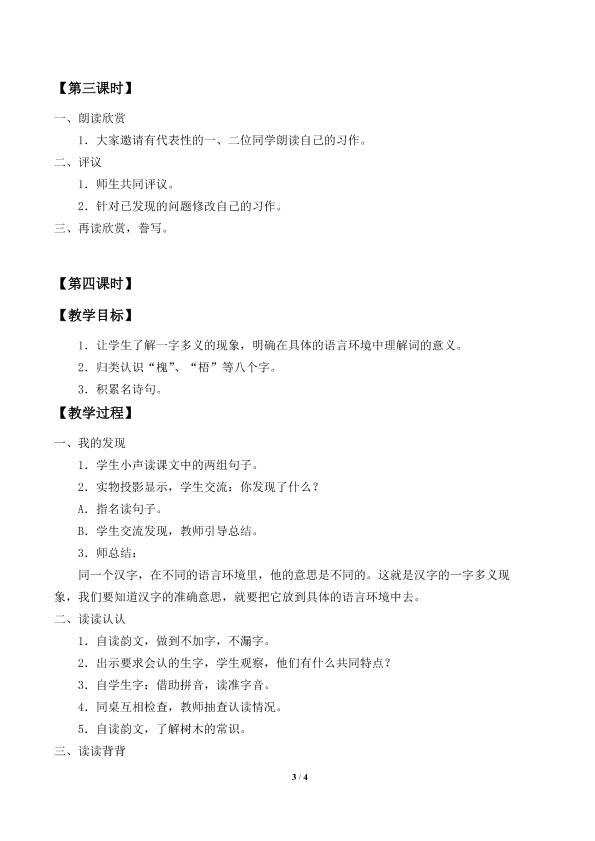 【第三课时】

一、朗读欣赏

1．大家邀请有代表性的一、二位同学朗读自己的习作。

二、评议

1．师生共同评议。

2．针对已发现的问题修改自己的习作。

三、再读欣赏，誊写。

【第四课时】

【教学目标】

1．让学生了解一字多义的现象，明确在具体的语言环境中理解词的意义。

2．归类认识“槐”、“梧”等八个字。

3．积累名诗句。

【教学过程】

一、我的发现

1．学生小声读课文中的两组句子。

2．实物投影显示，学生交流：你发现了什么？

A．指名读句子。

B．学生交流发现，教师引导总结。

3．师总结：

同一个汉字，在不同的语言环境里，他的意思是不同的。这就是汉字的一字多义现象，我们要知道汉字的准确意思，就要把它放到具体的语言环境中去。

二、读读认认

1．自读韵文，做到不加字，不漏字。

2．出示要求会认的生字，学生观察，他们有什么共同特点？

3．自学生字：借助拼音，读准字音。

4．同桌互相检查，教师抽查认读情况。

5．自读韵文，了解树木的常识。

三、读读背背

3 / 4